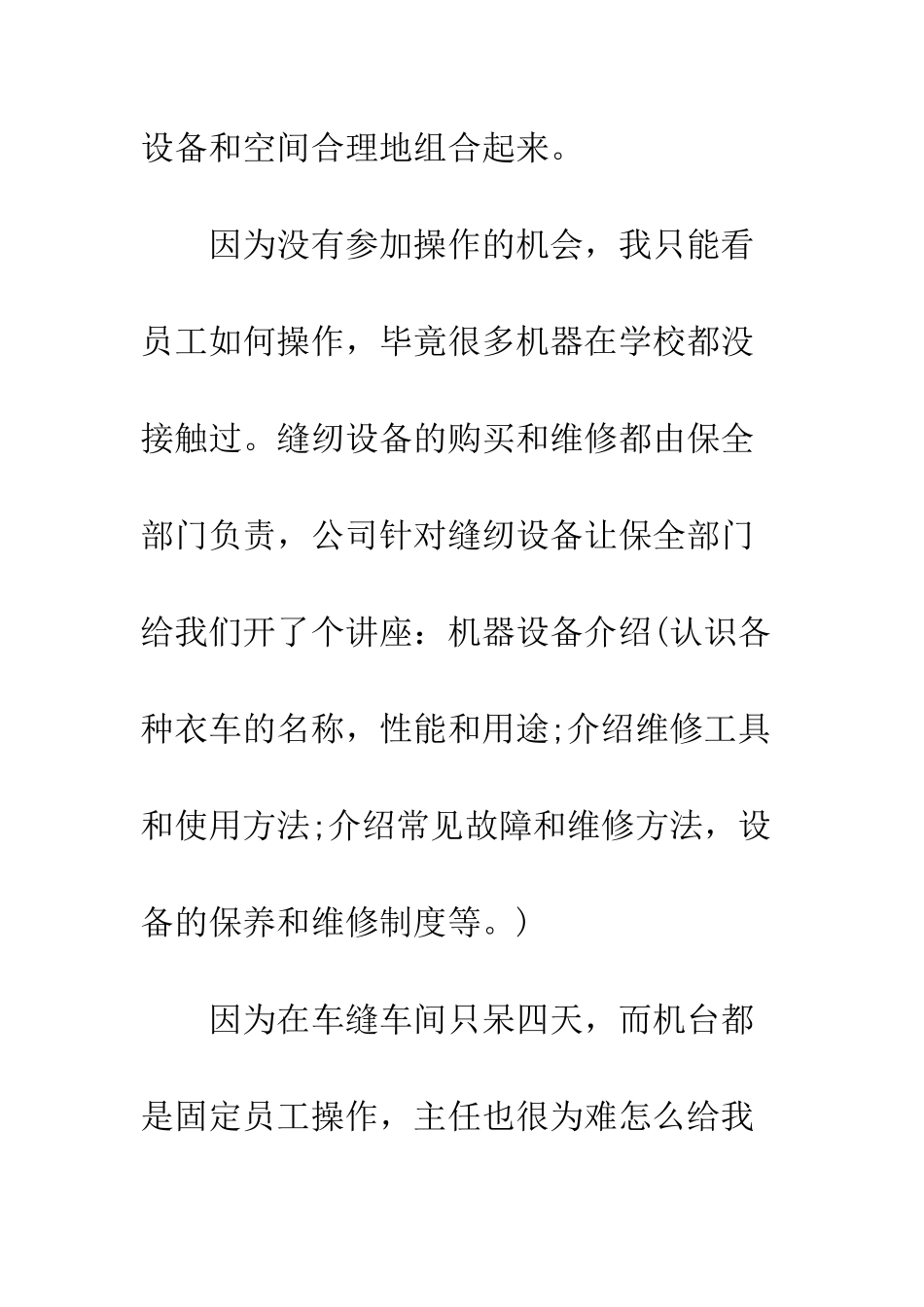 设备和空间合理地组合起来。

因为没有参加操作的机会，我只能看员工如何操作，毕竟很多机器在学校都没接触过。缝纫设备的购买和维修都由保全部门负责，公司针对缝纫设备让保全部门给我们开了个讲座：机器设备介绍(认识各种衣车的名称，性能和用途;介绍维修工具和使用方法;介绍常见故障和维修方法，设备的保养和维修制度等。)

因为在车缝车间只呆四天，而机台都是固定员工操作，主任也很为难怎么给我